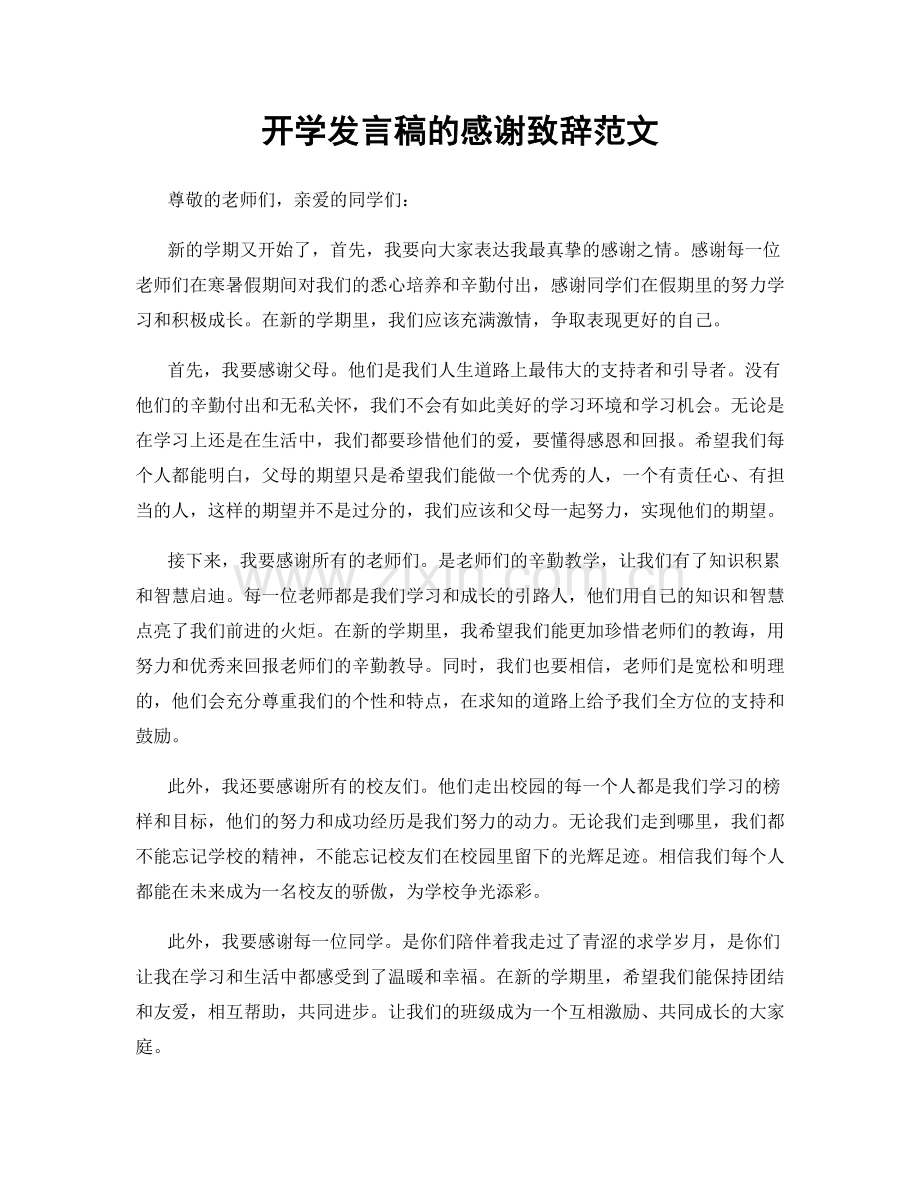 开学发言稿的感谢致辞范文

尊敬的老师们，亲爱的同学们：

新的学期又开始了，首先，我要向大家表达我最真挚的感谢之情。感谢每一位老师们在寒暑假期间对我们的悉心培养和辛勤付出，感谢同学们在假期里的努力学习和积极成长。在新的学期里，我们应该充满激情，争取表现更好的自己。

首先，我要感谢父母。他们是我们人生道路上最伟大的支持者和引导者。没有他们的辛勤付出和无私关怀，我们不会有如此美好的学习环境和学习机会。无论是在学习上还是在生活中，我们都要珍惜他们的爱，要懂得感恩和回报。希望我们每个人都能明白，父母的期望只是希望我们能做一个优秀的人，一个有责任心、有担当的人，这样的期望并不是过分的，我们应该和父母一起努力，实现他们的期望。

接下来，我要感谢所有的老师们。是老师们的辛勤教学，让我们有了知识积累和智慧启迪。每一位老师都是我们学习和成长的引路人，他们用自己的知识和智慧点亮了我们前进的火炬。在新的学期里，我希望我们能更加珍惜老师们的教诲，用努力和优秀来回报老师们的辛勤教导。同时，我们也要相信，老师们是宽松和明理的，他们会充分尊重我们的个性和特点，在求知的道路上给予我们全方位的支持和鼓励。

此外，我还要感谢所有的校友们。他们走出校园的每一个人都是我们学习的榜样和目标，他们的努力和成功经历是我们努力的动力。无论我们走到哪里，我们都不能忘记学校的精神，不能忘记校友们在校园里留下的光辉足迹。相信我们每个人都能在未来成为一名校友的骄傲，为学校争光添彩。

此外，我要感谢每一位同学。是你们陪伴着我走过了青涩的求学岁月，是你们让我在学习和生活中都感受到了温暖和幸福。在新的学期里，希望我们能保持团结和友爱，相互帮助，共同进步。让我们的班级成为一个互相激励、共同成长的大家庭。

www.zixin.com.cn